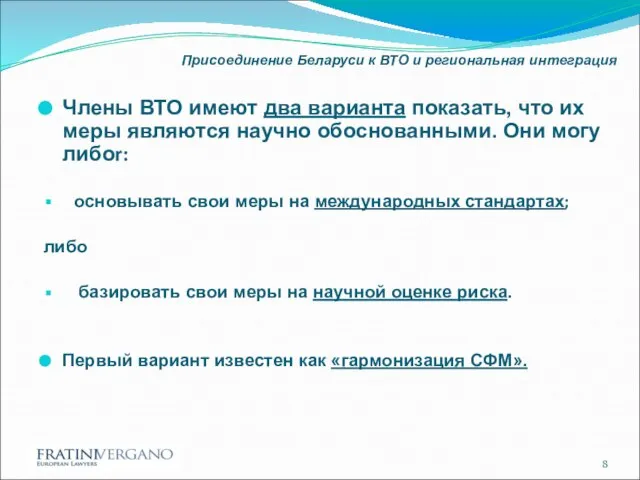 Присоединение Беларуси к ВТО и региональная интеграция

Члены ВТО имеют два варианта показать, что их меры являются научно обоснованными. Они могу либоr:

основывать свои меры на международных стандартах;

либо

базировать свои меры на научной оценке риска.

Первый вариант известен как «гармонизация СФМ».

FRATINIVERGANO
EUROPEAN LAWYERS

8